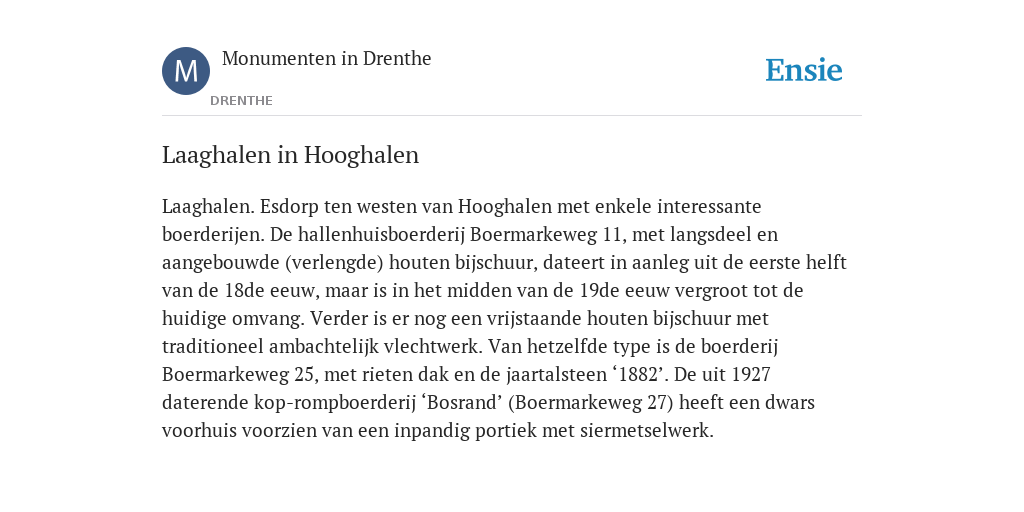 M

Monumenten in Drenthe

DRENTHE

Ensie

Laaghalen in Hooghalen

Laaghalen. Esdorp ten westen van Hooghalen met enkele interessante boerderijen. De hallenhuisboerderij Boermarkeweg 11, met langsdeel en aangebouwde (verlengde) houten bijschuur, dateert in aanleg uit de eerste helft van de 18de eeuw, maar is in het midden van de 19de eeuw vergroot tot de huidige omvang. Verder is er nog een vrijstaande houten bijschuur met traditioneel ambachtelijk vlechtwerk. Van hetzelfde type is de boerderij Boermarkeweg 25, met rieten dak en de jaartalsteen ‘1882’. De uit 1927 daterende kop-rompboerderij ‘Bosrand’ (Boermarkeweg 27) heeft een dwars voorhuis voorzien van een inpandig portiek met siermetselwerk.